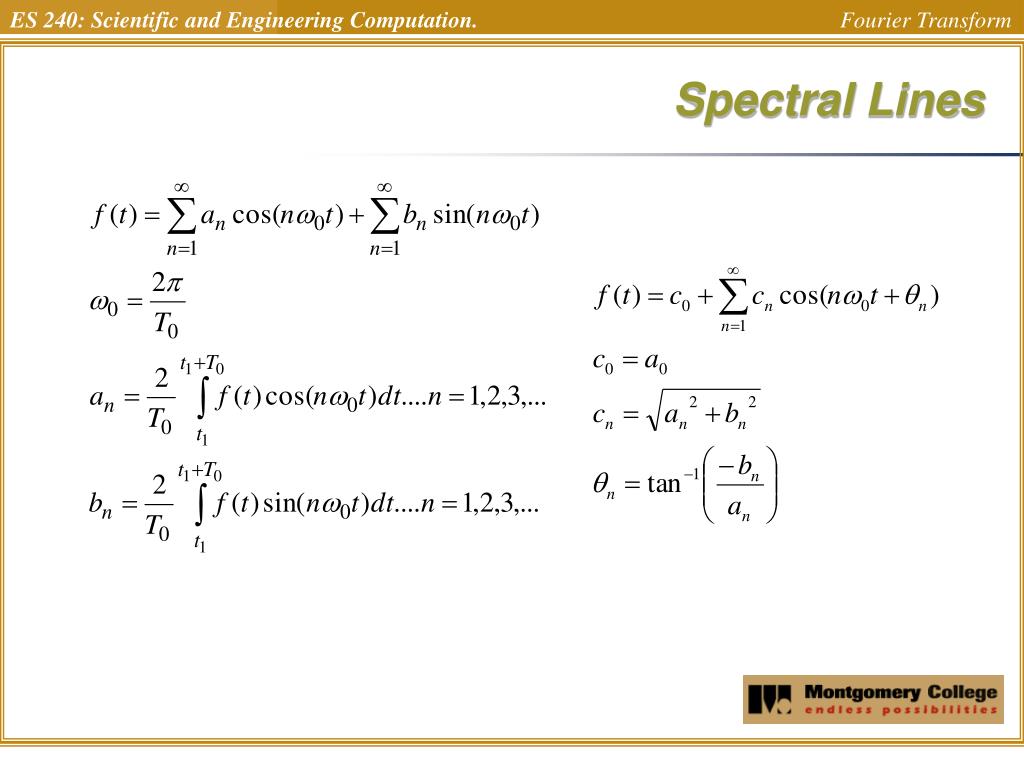 ES 240: Scientific and Engineering Computation.

Fourier Transform

Spectral Lines

$f(t) = \sum_{n=1}^{\infty} a_n \cos(n\omega_0 t) + \sum_{n=1}^{\infty} b_n \sin(n\omega_0 t)$

$\omega_0 = \frac{2\pi}{T_0}$

$a_n = \frac{2}{T_0} \int_{t_1}^{t_1+T_0} f(t)\cos(n\omega_0 t)dt....n = 1,2,3,...$

$b_n = \frac{2}{T_0} \int_{t_1}^{t_1+T_0} f(t)\sin(n\omega_0 t)dt....n = 1,2,3,...$

$f(t) = c_0 + \sum_{n=1}^{\infty} c_n \cos(n\omega_0 t + \theta_n)$

$c_0 = a_0$

$c_n = \sqrt{a_n^2 + b_n^2}$

$\theta_n = \tan^{-1}\left(\frac{-b_n}{a_n}\right)$

Montgomery College
endless possibilities